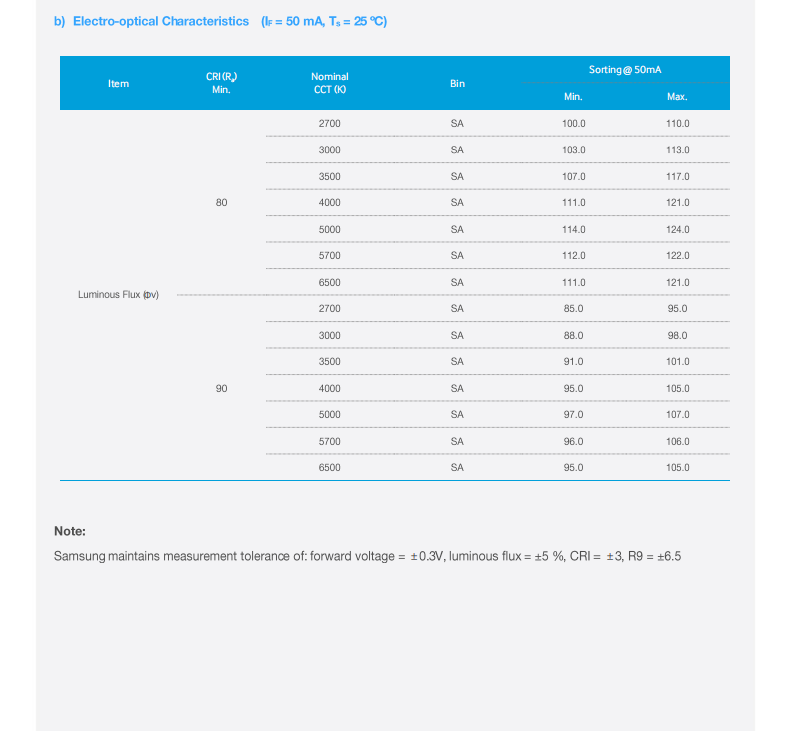 b) Electro-optical Characteristics ($I_F$ = 50 mA, $T_s$ = 25 ºC)

| Item | CRI ($R_a$) Min. | Nominal CCT (K) | Bin | Sorting @ 50mA Min. | Sorting @ 50mA Max. |
|---|---|---|---|---|---|
| Luminous Flux (Φv) | 80 | 2700 | SA | 100.0 | 110.0 |
| | | 3000 | SA | 103.0 | 113.0 |
| | | 3500 | SA | 107.0 | 117.0 |
| | | 4000 | SA | 111.0 | 121.0 |
| | | 5000 | SA | 114.0 | 124.0 |
| | | 5700 | SA | 112.0 | 122.0 |
| | | 6500 | SA | 111.0 | 121.0 |
| | 90 | 2700 | SA | 85.0 | 95.0 |
| | | 3000 | SA | 88.0 | 98.0 |
| | | 3500 | SA | 91.0 | 101.0 |
| | | 4000 | SA | 95.0 | 105.0 |
| | | 5000 | SA | 97.0 | 107.0 |
| | | 5700 | SA | 96.0 | 106.0 |
| | | 6500 | SA | 95.0 | 105.0 |

Note:

Samsung maintains measurement tolerance of: forward voltage = ±0.3V, luminous flux = ±5 %, CRI = ±3, R9 = ±6.5